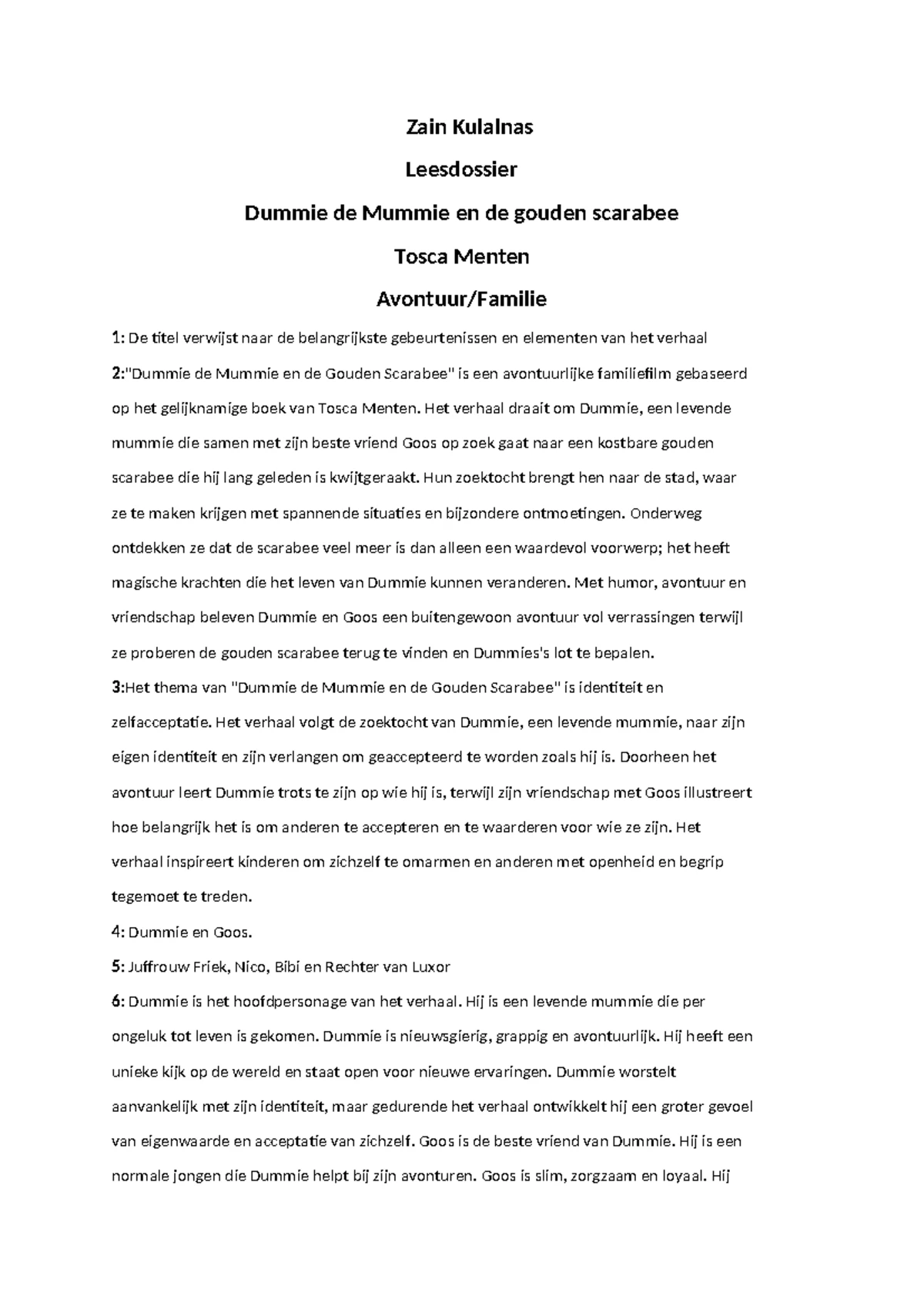 Zain Kulalnas

Leesdossier

Dummie de Mummie en de gouden scarabee

Tosca Menten

Avontuur/Familie

1: De titel verwijst naar de belangrijkste gebeurtenissen en elementen van het verhaal

2:"Dummie de Mummie en de Gouden Scarabee" is een avontuurlijke familiefilm gebaseerd op het gelijknamige boek van Tosca Menten. Het verhaal draait om Dummie, een levende mummie die samen met zijn beste vriend Goos op zoek gaat naar een kostbare gouden scarabee die hij lang geleden is kwijtgeraakt. Hun zoektocht brengt hen naar de stad, waar ze te maken krijgen met spannende situaties en bijzondere ontmoetingen. Onderweg ontdekken ze dat de scarabee veel meer is dan alleen een waardevol voorwerp; het heeft magische krachten die het leven van Dummie kunnen veranderen. Met humor, avontuur en vriendschap beleven Dummie en Goos een buitengewoon avontuur vol verrassingen terwijl ze proberen de gouden scarabee terug te vinden en Dummies's lot te bepalen.

3:Het thema van "Dummie de Mummie en de Gouden Scarabee" is identiteit en zelfacceptatie. Het verhaal volgt de zoektocht van Dummie, een levende mummie, naar zijn eigen identiteit en zijn verlangen om geaccepteerd te worden zoals hij is. Doorheen het avontuur leert Dummie trots te zijn op wie hij is, terwijl zijn vriendschap met Goos illustreert hoe belangrijk het is om anderen te accepteren en te waarderen voor wie ze zijn. Het verhaal inspireert kinderen om zichzelf te omarmen en anderen met openheid en begrip tegemoet te treden.

4: Dummie en Goos.

5: Juffrouw Friek, Nico, Bibi en Rechter van Luxor

6: Dummie is het hoofdpersonage van het verhaal. Hij is een levende mummie die per ongeluk tot leven is gekomen. Dummie is nieuwsgierig, grappig en avontuurlijk. Hij heeft een unieke kijk op de wereld en staat open voor nieuwe ervaringen. Dummie worstelt aanvankelijk met zijn identiteit, maar gedurende het verhaal ontwikkelt hij een groter gevoel van eigenwaarde en acceptatie van zichzelf. Goos is de beste vriend van Dummie. Hij is een normale jongen die Dummie helpt bij zijn avonturen. Goos is slim, zorgzaam en loyaal. Hij